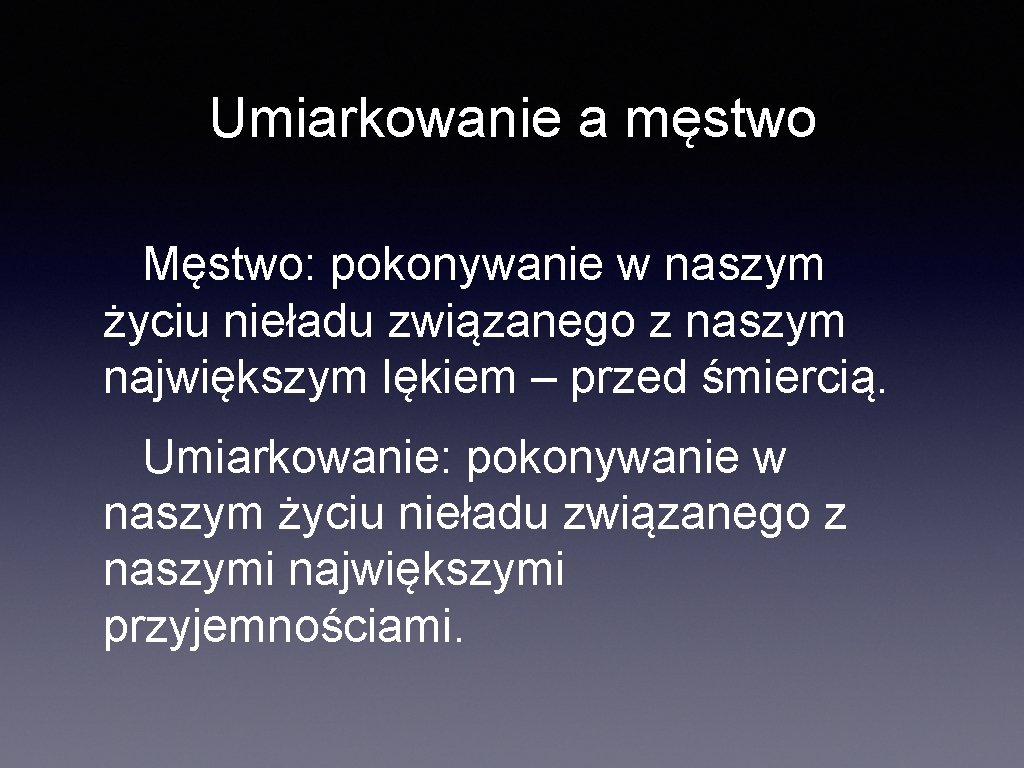 Umiarkowanie a męstwo

Męstwo: pokonywanie w naszym życiu nieładu związanego z naszym największym lękiem – przed śmiercią.

Umiarkowanie: pokonywanie w naszym życiu nieładu związanego z naszymi największymi przyjemnościami.